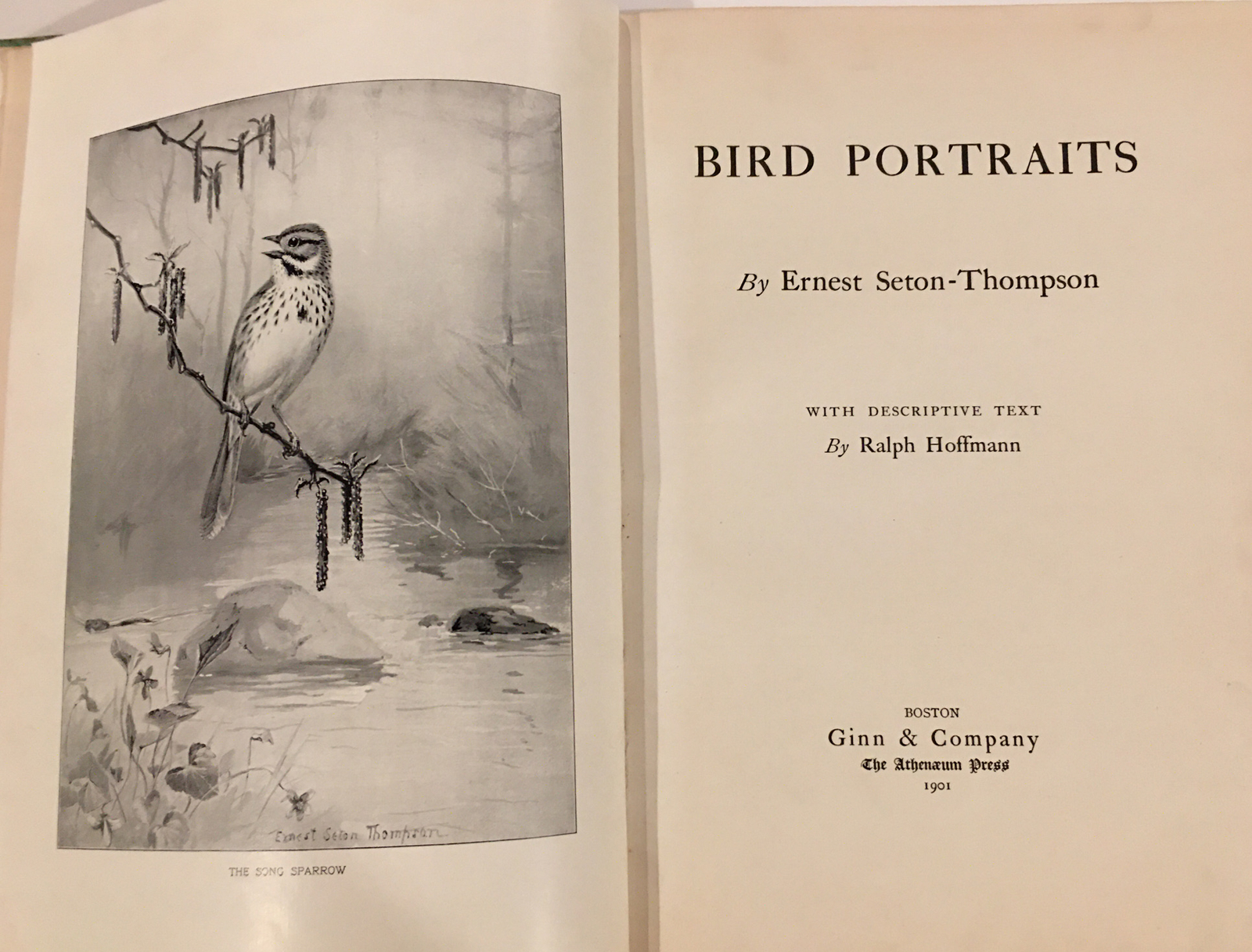 Ernest Seton Thompson

THE SONG SPARROW

BIRD PORTRAITS

By Ernest Seton-Thompson

WITH DESCRIPTIVE TEXT

By Ralph Hoffmann

BOSTON
Ginn & Company
The Athenæum Press
1901